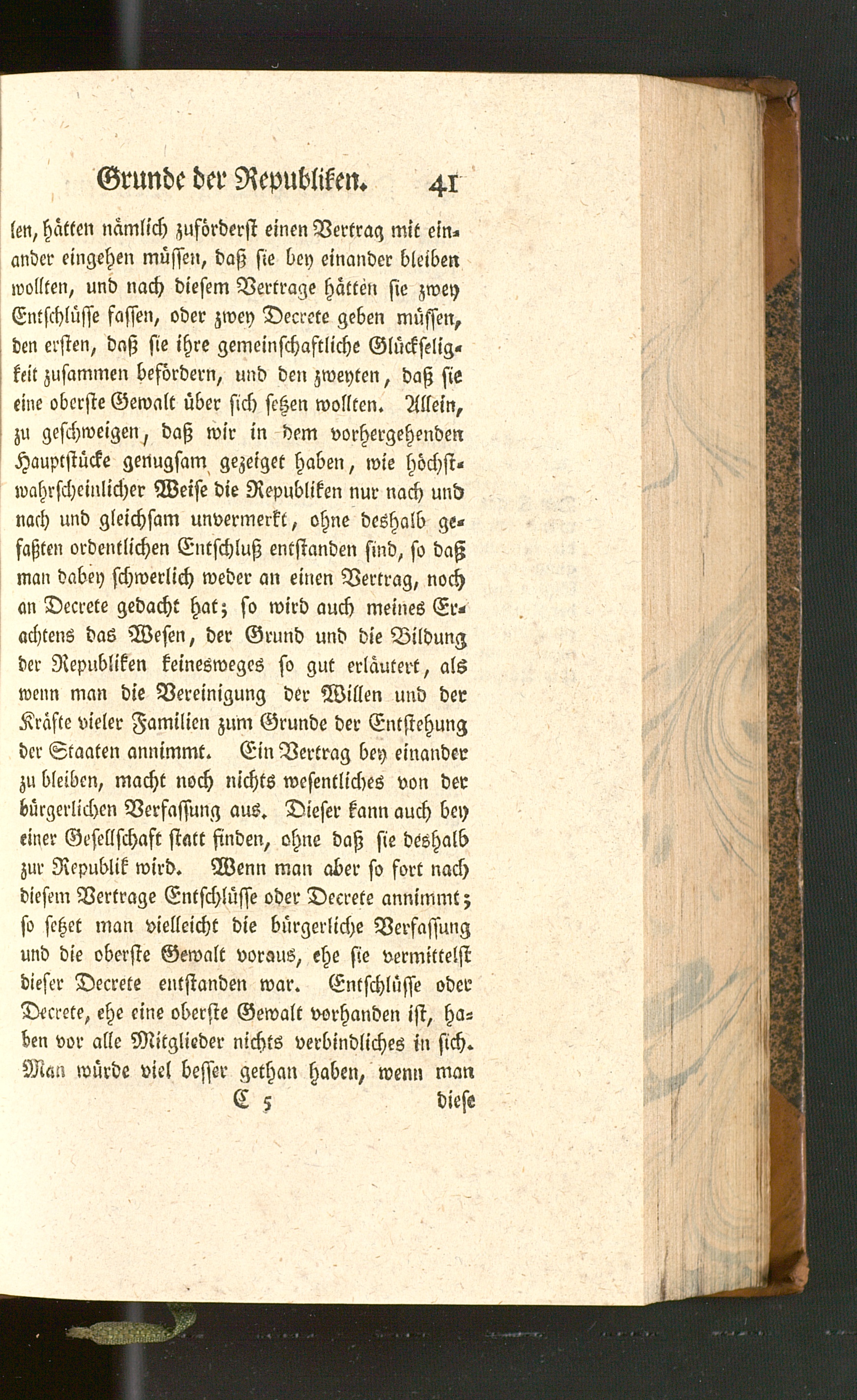 Grunde der Republiken. 41

len, hätten nämlich zuförderst einen Vertrag mit einander eingehen müssen, daß sie bey einander bleiben wollten, und nach diesem Vertrage hätten sie zwey Entschlüsse fassen, oder zwey Decrete geben müssen, den ersten, daß sie ihre gemeinschaftliche Glückseligkeit zusammen befördern, und den zweyten, daß sie eine oberste Gewalt über sich setzen wollten. Allein, zu geschweigen, daß wir in dem vorhergehenden Hauptstücke genugsam gezeiget haben, wie höchstwahrscheinlicher Weise die Republiken nur nach und nach und gleichsam unvermerkt, ohne deshalb gefaßten ordentlichen Entschluß entstanden sind, so daß man dabey schwerlich weder an einen Vertrag, noch an Decrete gedacht hat; so wird auch meines Erachtens das Wesen, der Grund und die Bildung der Republiken keinesweges so gut erläutert, als wenn man die Vereinigung der Willen und der Kräfte vieler Familien zum Grunde der Entstehung der Staaten annimmt. Ein Vertrag bey einander zu bleiben, macht noch nichts wesentliches von der bürgerlichen Verfassung aus. Dieser kann auch bey einer Gesellschaft statt finden, ohne daß sie deshalb zur Republik wird. Wenn man aber so fort nach diesem Vertrage Entschlüsse oder Decrete annimmt; so setzet man vielleicht die bürgerliche Verfassung und die oberste Gewalt voraus, ehe sie vermittelst dieser Decrete entstanden war. Entschlüsse oder Decrete, ehe eine oberste Gewalt vorhanden ist, haben vor alle Mitglieder nichts verbindliches in sich. Man würde viel besser gethan haben, wenn man

C 5 diese